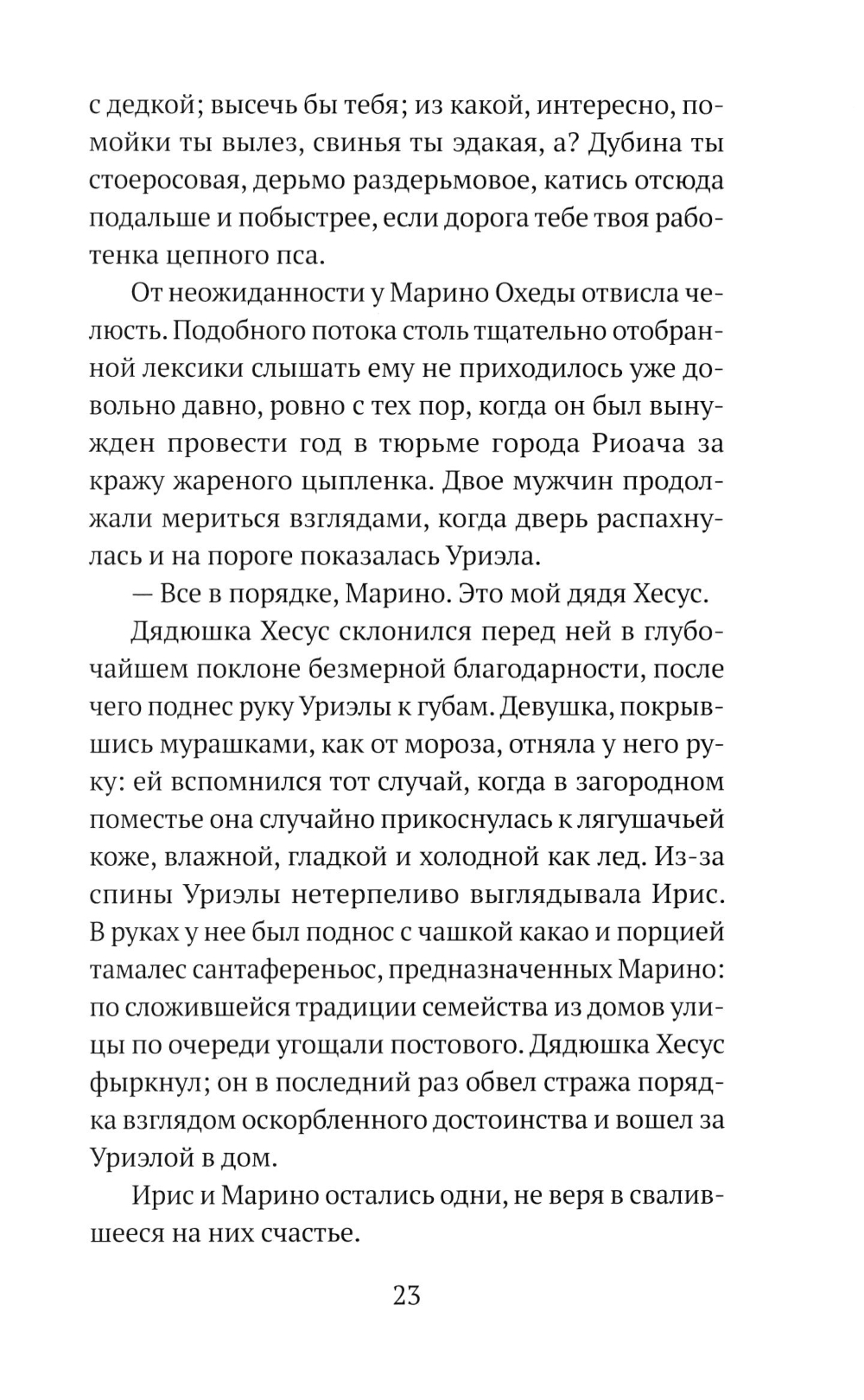 с дедкой; высечь бы тебя; из какой, интересно, помойки ты вылез, свинья ты эдакая, а? Дубина ты стоеросовая, дерьмо раздерьмовое, катись отсюда подальше и побыстрее, если дорога тебе твоя работенка цепного пса.

От неожиданности у Марино Охеды отвисла челюсть. Подобного потока столь тщательно отобранной лексики слышать ему не приходилось уже довольно давно, ровно с тех пор, когда он был вынужден провести год в тюрьме города Риоача за кражу жареного цыпленка. Двое мужчин продолжали мериться взглядами, когда дверь распахнулась и на пороге показалась Уриэла.

— Все в порядке, Марино. Это мой дядя Хесус.

Дядюшка Хесус склонился перед ней в глубочайшем поклоне безмерной благодарности, после чего поднес руку Уриэлы к губам. Девушка, покрывшись мурашками, как от мороза, отняла у него руку: ей вспомнился тот случай, когда в загородном поместье она случайно прикоснулась к лягушачьей коже, влажной, гладкой и холодной как лед. Из-за спины Уриэлы нетерпеливо выглядывала Ирис. В руках у нее был поднос с чашкой какао и порцией тамалес сантаференьос, предназначенных Марино: по сложившейся традиции семейства из домов улицы по очереди угощали постового. Дядюшка Хесус фыркнул; он в последний раз обвел стража порядка взглядом оскорбленного достоинства и вошел за Уриэлой в дом.

Ирис и Марино остались одни, не веря в свалившееся на них счастье.

23